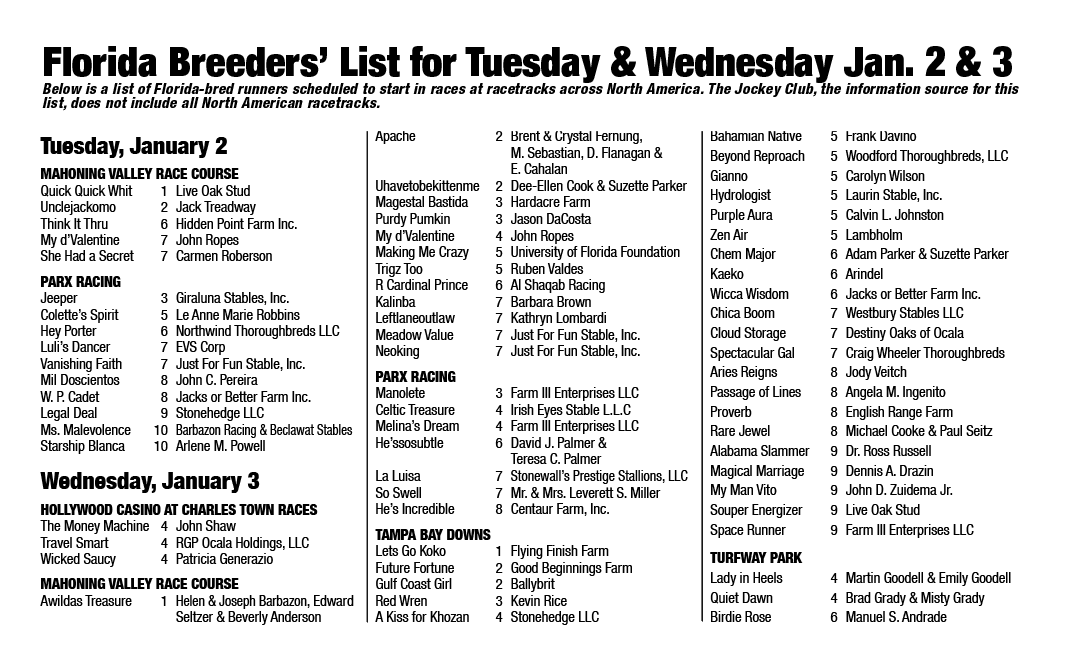 Florida Breeders' List for Tuesday & Wednesday Jan. 2 & 3

Below is a list of Florida-bred runners scheduled to start in races at racetracks across North America. The Jockey Club, the information source for this list, does not include all North American racetracks.

Tuesday, January 2

MAHONING VALLEY RACE COURSE
| | | |
|---|---|---|
| Quick Quick Whit | 1 | Live Oak Stud |
| Unclejackomo | 2 | Jack Treadway |
| Think It Thru | 6 | Hidden Point Farm Inc. |
| My d'Valentine | 7 | John Ropes |
| She Had a Secret | 7 | Carmen Roberson |

PARX RACING
| | | |
|---|---|---|
| Jeeper | 3 | Giraluna Stables, Inc. |
| Colette's Spirit | 5 | Le Anne Marie Robbins |
| Hey Porter | 6 | Northwind Thoroughbreds LLC |
| Luli's Dancer | 7 | EVS Corp |
| Vanishing Faith | 7 | Just For Fun Stable, Inc. |
| Mil Doscientos | 8 | John C. Pereira |
| W. P. Cadet | 8 | Jacks or Better Farm Inc. |
| Legal Deal | 9 | Stonehedge LLC |
| Ms. Malevolence | 10 | Barbazon Racing & Beclawat Stables |
| Starship Blanca | 10 | Arlene M. Powell |

Wednesday, January 3

HOLLYWOOD CASINO AT CHARLES TOWN RACES
| | | |
|---|---|---|
| The Money Machine | 4 | John Shaw |
| Travel Smart | 4 | RGP Ocala Holdings, LLC |
| Wicked Saucy | 4 | Patricia Generazio |

MAHONING VALLEY RACE COURSE
| | | |
|---|---|---|
| Awildas Treasure | 1 | Helen & Joseph Barbazon, Edward Seltzer & Beverly Anderson |
| Apache | 2 | Brent & Crystal Fernung, M. Sebastian, D. Flanagan & E. Cahalan |
| Uhavetobekittenme | 2 | Dee-Ellen Cook & Suzette Parker |
| Magestal Bastida | 3 | Hardacre Farm |
| Purdy Pumkin | 3 | Jason DaCosta |
| My d'Valentine | 4 | John Ropes |
| Making Me Crazy | 5 | University of Florida Foundation |
| Trigz Too | 5 | Ruben Valdes |
| R Cardinal Prince | 6 | Al Shaqab Racing |
| Kalinba | 7 | Barbara Brown |
| Leftlaneoutlaw | 7 | Kathryn Lombardi |
| Meadow Value | 7 | Just For Fun Stable, Inc. |
| Neoking | 7 | Just For Fun Stable, Inc. |

PARX RACING
| | | |
|---|---|---|
| Manolete | 3 | Farm III Enterprises LLC |
| Celtic Treasure | 4 | Irish Eyes Stable L.L.C |
| Melina's Dream | 4 | Farm III Enterprises LLC |
| He'ssosubtle | 6 | David J. Palmer & Teresa C. Palmer |
| La Luisa | 7 | Stonewall's Prestige Stallions, LLC |
| So Swell | 7 | Mr. & Mrs. Leverett S. Miller |
| He's Incredible | 8 | Centaur Farm, Inc. |

TAMPA BAY DOWNS
| | | |
|---|---|---|
| Lets Go Koko | 1 | Flying Finish Farm |
| Future Fortune | 2 | Good Beginnings Farm |
| Gulf Coast Girl | 2 | Ballybrit |
| Red Wren | 3 | Kevin Rice |
| A Kiss for Khozan | 4 | Stonehedge LLC |
| Bahamian Native | 5 | Frank Davino |
| Beyond Reproach | 5 | Woodford Thoroughbreds, LLC |
| Gianno | 5 | Carolyn Wilson |
| Hydrologist | 5 | Laurin Stable, Inc. |
| Purple Aura | 5 | Calvin L. Johnston |
| Zen Air | 5 | Lambholm |
| Chem Major | 6 | Adam Parker & Suzette Parker |
| Kaeko | 6 | Arindel |
| Wicca Wisdom | 6 | Jacks or Better Farm Inc. |
| Chica Boom | 7 | Westbury Stables LLC |
| Cloud Storage | 7 | Destiny Oaks of Ocala |
| Spectacular Gal | 7 | Craig Wheeler Thoroughbreds |
| Aries Reigns | 8 | Jody Veitch |
| Passage of Lines | 8 | Angela M. Ingenito |
| Proverb | 8 | English Range Farm |
| Rare Jewel | 8 | Michael Cooke & Paul Seitz |
| Alabama Slammer | 9 | Dr. Ross Russell |
| Magical Marriage | 9 | Dennis A. Drazin |
| My Man Vito | 9 | John D. Zuidema Jr. |
| Souper Energizer | 9 | Live Oak Stud |
| Space Runner | 9 | Farm III Enterprises LLC |

TURFWAY PARK
| | | |
|---|---|---|
| Lady in Heels | 4 | Martin Goodell & Emily Goodell |
| Quiet Dawn | 4 | Brad Grady & Misty Grady |
| Birdie Rose | 6 | Manuel S. Andrade |